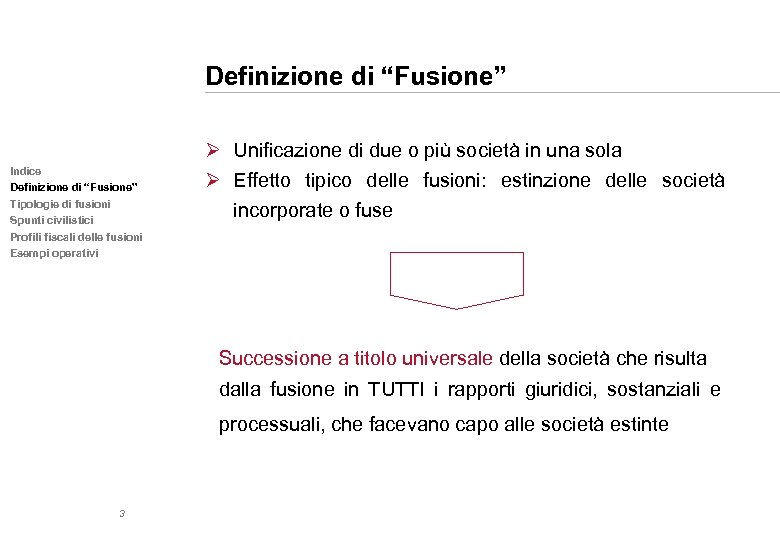 Definizione di “Fusione”

Indice
Definizione di “Fusione”
Tipologie di fusioni
Spunti civilistici
Profili fiscali delle fusioni
Esempi operativi

➢ Unificazione di due o più società in una sola
➢ Effetto tipico delle fusioni: estinzione delle società incorporate o fuse

Successione a titolo universale della società che risulta dalla fusione in TUTTI i rapporti giuridici, sostanziali e processuali, che facevano capo alle società estinte

3